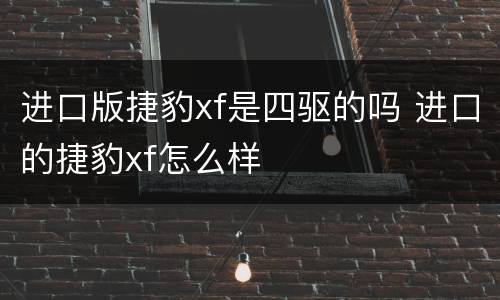 进口版捷豹xf是四驱的吗 进口的捷豹xf怎么样